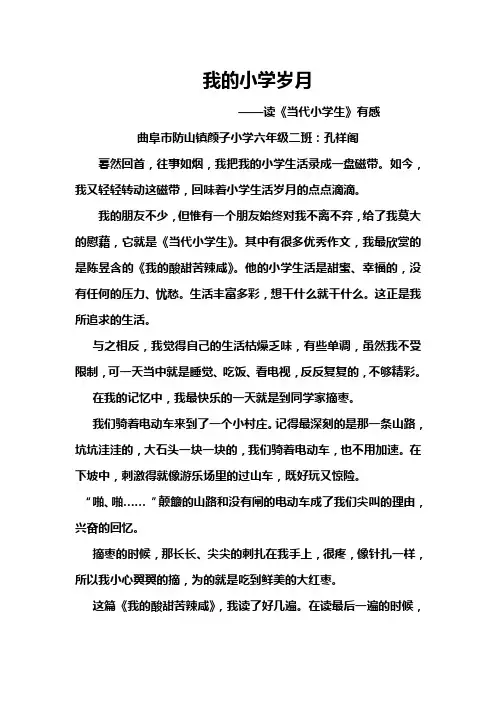 我的小学岁月

——读《当代小学生》有感

曲阜市防山镇颜子小学六年级二班：孔祥阁

蓦然回首，往事如烟，我把我的小学生活录成一盘磁带。如今，我又轻轻转动这磁带，回味着小学生活岁月的点点滴滴。

我的朋友不少，但惟有一个朋友始终对我不离不弃，给了我莫大的慰藉，它就是《当代小学生》。其中有很多优秀作文，我最欣赏的是陈昱含的《我的酸甜苦辣咸》。他的小学生活是甜蜜、幸福的，没有任何的压力、忧愁。生活丰富多彩，想干什么就干什么。这正是我所追求的生活。

与之相反，我觉得自己的生活枯燥乏味，有些单调，虽然我不受限制，可一天当中就是睡觉、吃饭、看电视，反反复复的，不够精彩。

在我的记忆中，我最快乐的一天就是到同学家摘枣。

我们骑着电动车来到了一个小村庄。记得最深刻的是那一条山路，坑坑洼洼的，大石头一块一块的，我们骑着电动车，也不用加速。在下坡中，刺激得就像游乐场里的过山车，既好玩又惊险。

“啪、啪……”颠簸的山路和没有闸的电动车成了我们尖叫的理由，兴奋的回忆。

摘枣的时候，那长长、尖尖的刺扎在我手上，很疼，像针扎一样，所以我小心翼翼的摘，为的就是吃到鲜美的大红枣。

这篇《我的酸甜苦辣咸》，我读了好几遍。在读最后一遍的时候，